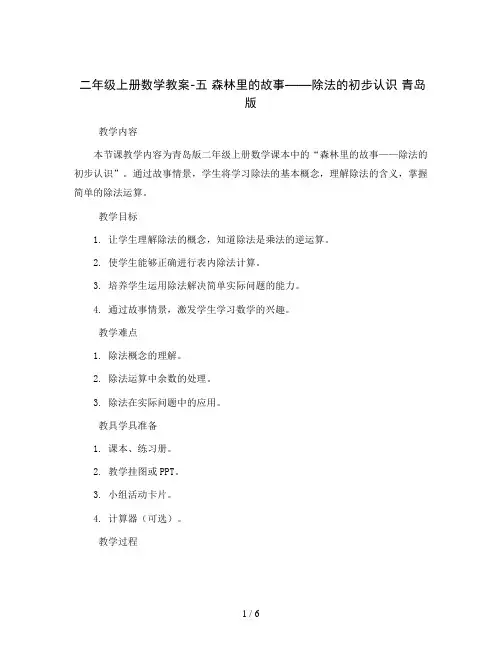 二年级上册数学教案-五 森林里的故事——除法的初步认识 青岛版

教学内容

本节课教学内容为青岛版二年级上册数学课本中的“森林里的故事——除法的初步认识”。通过故事情景，学生将学习除法的基本概念，理解除法的含义，掌握简单的除法运算。

教学目标

1. 让学生理解除法的概念，知道除法是乘法的逆运算。

2. 使学生能够正确进行表内除法计算。

3. 培养学生运用除法解决简单实际问题的能力。

4. 通过故事情景，激发学生学习数学的兴趣。

教学难点

1. 除法概念的理解。

2. 除法运算中余数的处理。

3. 除法在实际问题中的应用。

教具学具准备

1. 课本、练习册。

2. 教学挂图或PPT。

3. 小组活动卡片。

4. 计算器（可选）。

教学过程

1 / 6